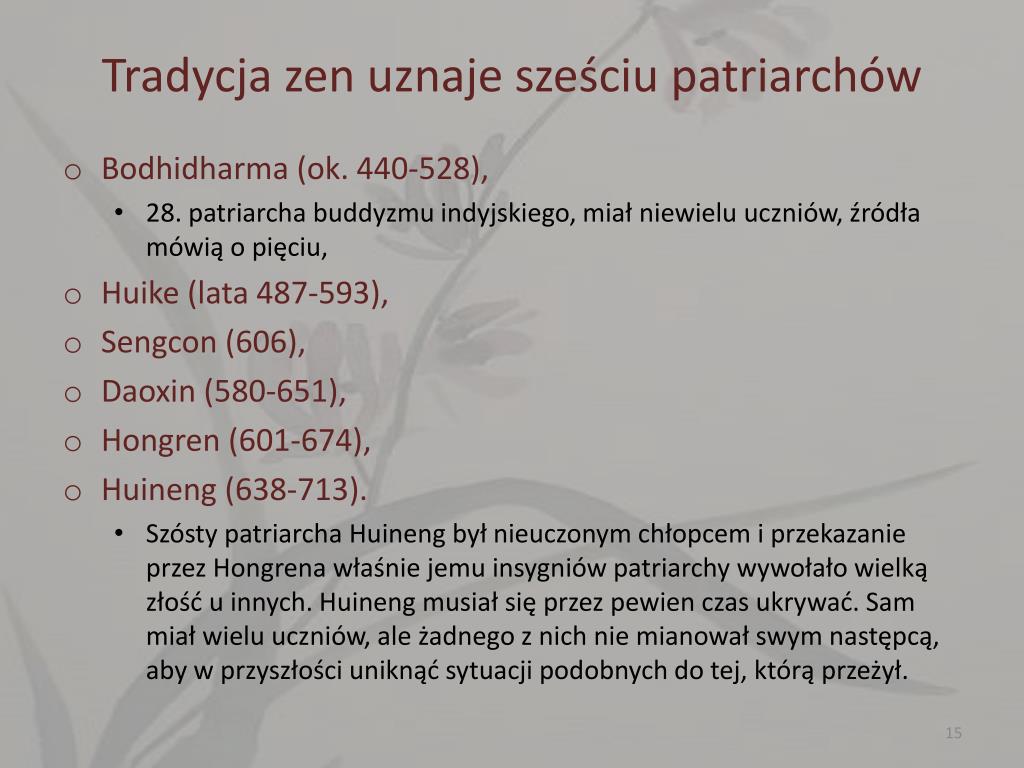 Tradycja zen uznaje sześciu patriarchów

o Bodhidharma (ok. 440-528),
• 28. patriarcha buddyzmu indyjskiego, miał niewielu uczniów, źródła mówią o pięciu,
o Huike (lata 487-593),
o Sengcon (606),
o Daoxin (580-651),
o Hongren (601-674),
o Huineng (638-713).
• Szósty patriarcha Huineng był nieuczonym chłopcem i przekazanie przez Hongrena właśnie jemu insygniów patriarchy wywołało wielką złość u innych. Huineng musiał się przez pewien czas ukrywać. Sam miał wielu uczniów, ale żadnego z nich nie mianował swym następcą, aby w przyszłości uniknąć sytuacji podobnych do tej, którą przeżył.

15